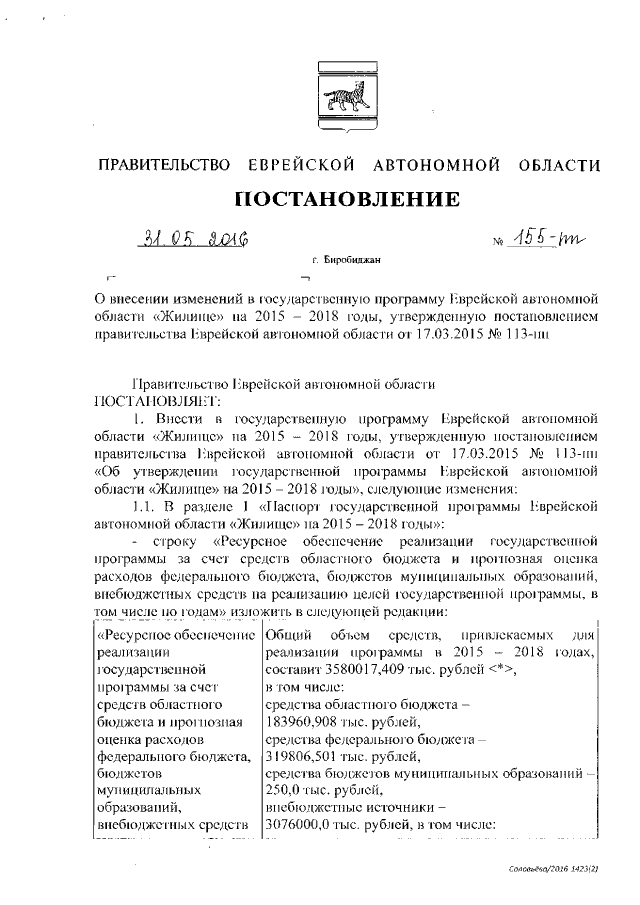 ПРАВИТЕЛЬСТВО ЕВРЕЙСКОЙ АВТОНОМНОЙ ОБЛАСТИ

ПОСТАНОВЛЕНИЕ

31.05.2016 № 155-пп

г. Биробиджан

О внесении изменений в государственную программу Еврейской автономной области «Жилище» на 2015 – 2018 годы, утвержденную постановлением правительства Еврейской автономной области от 17.03.2015 № 113-пп

Правительство Еврейской автономной области
ПОСТАНОВЛЯЕТ:

1. Внести в государственную программу Еврейской автономной области «Жилище» на 2015 – 2018 годы, утвержденную постановлением правительства Еврейской автономной области от 17.03.2015 № 113-пп «Об утверждении государственной программы Еврейской автономной области «Жилище» на 2015 – 2018 годы», следующие изменения:

1.1. В разделе 1 «Паспорт государственной программы Еврейской автономной области «Жилище» на 2015 – 2018 годы»:

- строку «Ресурсное обеспечение реализации государственной программы за счет средств областного бюджета и прогнозная оценка расходов федерального бюджета, бюджетов муниципальных образований, внебюджетных средств на реализацию целей государственной программы, в том числе по годам» изложить в следующей редакции:

| «Ресурсное обеспечение реализации государственной программы за счет средств областного бюджета и прогнозная оценка расходов федерального бюджета, бюджетов муниципальных образований, внебюджетных средств | Общий объем средств, привлекаемых для реализации программы в 2015 – 2018 годах, составит 3580017,409 тыс. рублей <*>, в том числе: средства областного бюджета – 183960,908 тыс. рублей, средства федерального бюджета – 319806,501 тыс. рублей, средства бюджетов муниципальных образований – 250,0 тыс. рублей, внебюджетные источники – 3076000,0 тыс. рублей, в том числе: |

Соловьёва/2016 1423(2)